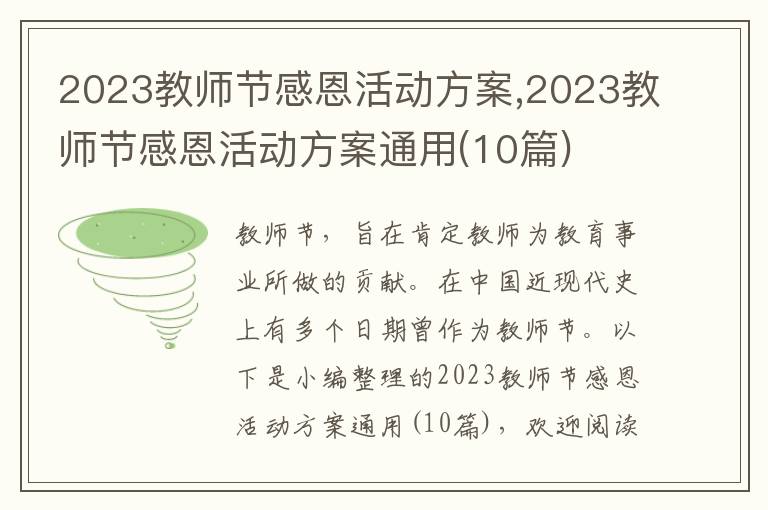 2023教师节感恩活动方案,2023教师节感恩活动方案通用(10篇)

教师节，旨在肯定教师为教育事业所做的贡献。在中国近现代史上有多个日期曾作为教师节。以下是小编整理的2023教师节感恩活动方案通用（10篇），欢迎阅读